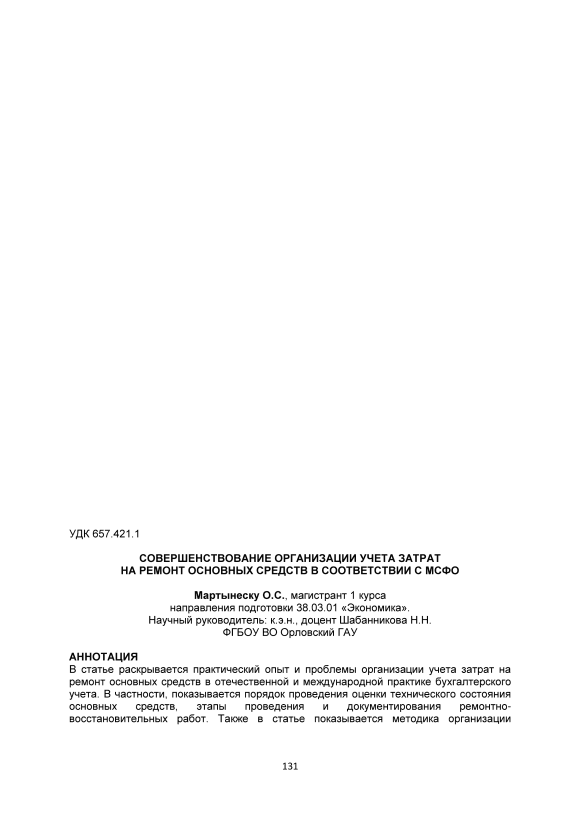 УДК 657.421.1

СОВЕРШЕНСТВОВАНИЕ ОРГАНИЗАЦИИ УЧЕТА ЗАТРАТ
НА РЕМОНТ ОСНОВНЫХ СРЕДСТВ В СООТВЕТСТВИИ С МСФО

Мартынеску О.С., магистрант 1 курса
направления подготовки 38.03.01 «Экономика».
Научный руководитель: к.э.н., доцент Шабанникова Н.Н.
ФГБОУ ВО Орловский ГАУ

АННОТАЦИЯ
В статье раскрывается практический опыт и проблемы организации учета затрат на ремонт основных средств в отечественной и международной практике бухгалтерского учета. В частности, показывается порядок проведения оценки технического состояния основных средств, этапы проведения и документирования ремонтно-восстановительных работ. Также в статье показывается методика организации

131